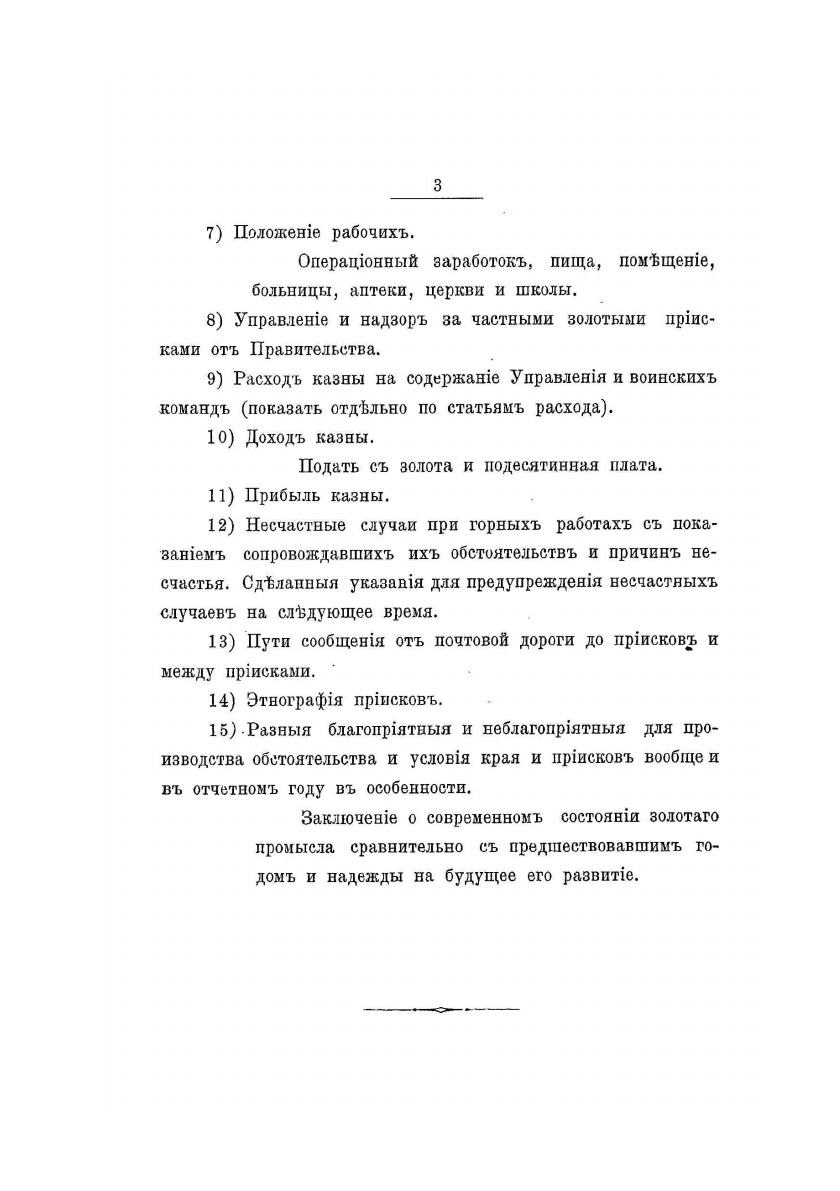 3

7) Положеніе рабочихъ.

Операціонный заработокъ, пища, помѣщеніе, больницы, аптеки, церкви и школы.

8) Управленіе и надзоръ за частными золотыми пріисками отъ Правительства.

9) Расходъ казны на содержаніе Управленія и воинскихъ командъ (показать отдѣльно по статьямъ расхода).

10) Доходъ казны.

Подать съ золота и подесятинная плата.

11) Прибыль казны.

12) Несчастные случаи при горныхъ работахъ съ показаніемъ сопровождавшихъ ихъ обстоятельствъ и причинъ несчастья. Сдѣланныя указанія для предупрежденія несчастныхъ случаевъ на слѣдующее время.

13) Пути сообщенія отъ почтовой дороги до пріисковъ и между пріисками.

14) Этнографія пріисковъ.

15) Разныя благопріятныя и неблагопріятныя для производства обстоятельства и условія края и пріисковъ вообще и въ отчетномъ году въ особенности.

Заключеніе о современномъ состояніи золотаго промысла сравнительно съ предшествовавшимъ годомъ и надежды на будущее его развитіе.